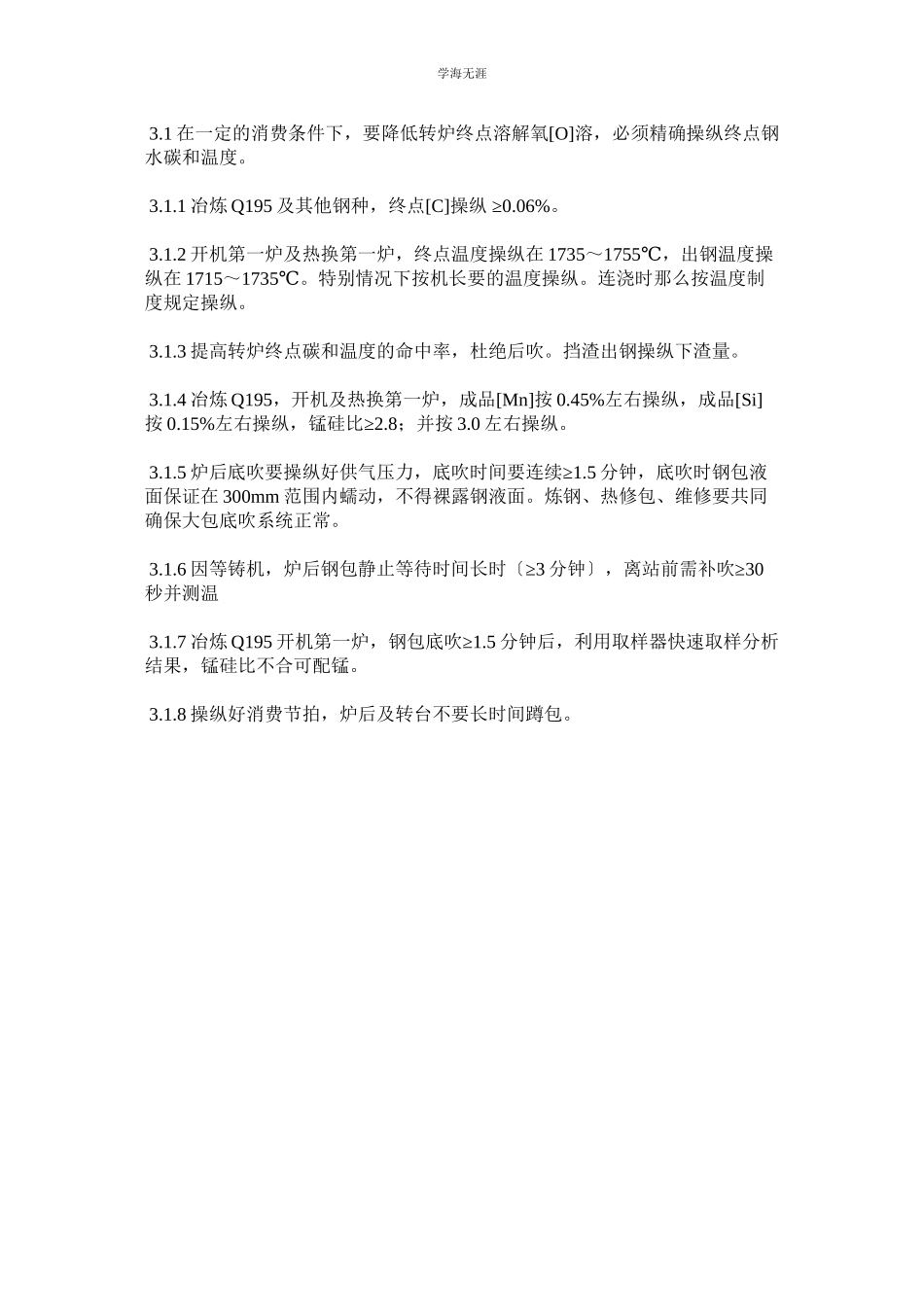 学海无涯

3.1 在一定的消费条件下，要降低转炉终点溶解氧[O]溶，必须精确操纵终点钢水碳和温度。

3.1.1 冶炼 Q195 及其他钢种，终点[C]操纵 ≥0.06%。

3.1.2 开机第一炉及热换第一炉，终点温度操纵在 1735～1755℃，出钢温度操纵在 1715～1735℃。特别情况下按机长要的温度操纵。连浇时那么按温度制度规定操纵。

3.1.3 提高转炉终点碳和温度的命中率，杜绝后吹。挡渣出钢操纵下渣量。

3.1.4 冶炼 Q195，开机及热换第一炉，成品[Mn]按 0.45%左右操纵，成品[Si]按 0.15%左右操纵，锰硅比≥2.8；并按 3.0 左右操纵。

3.1.5 炉后底吹要操纵好供气压力，底吹时间要连续≥1.5 分钟，底吹时钢包液面保证在 300mm 范围内蠕动，不得裸露钢液面。炼钢、热修包、维修要共同确保大包底吹系统正常。

3.1.6 因等铸机，炉后钢包静止等待时间长时〔≥3 分钟〕，离站前需补吹≥30 秒并测温

3.1.7 冶炼 Q195 开机第一炉，钢包底吹≥1.5 分钟后，利用取样器快速取样分析结果，锰硅比不合可配锰。

3.1.8 操纵好消费节拍，炉后及转台不要长时间蹲包。